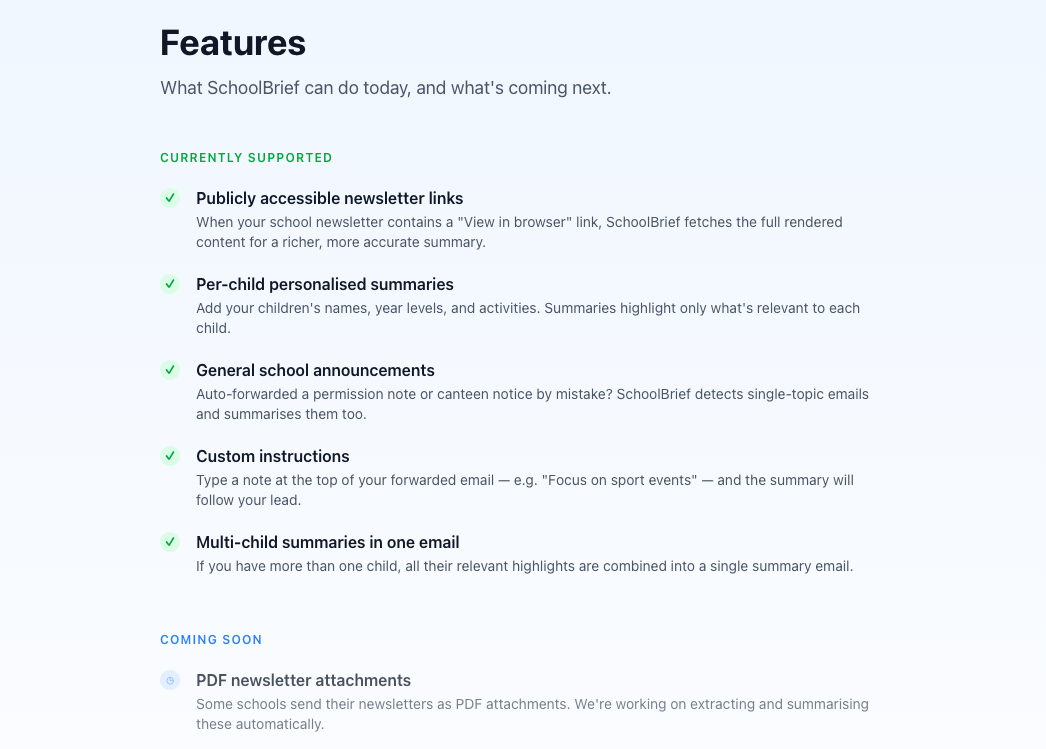 Features

What SchoolBrief can do today, and what's coming next.

CURRENTLY SUPPORTED

Publicly accessible newsletter links
When your school newsletter contains a "View in browser" link, SchoolBrief fetches the full rendered content for a richer, more accurate summary.

Per-child personalised summaries
Add your children's names, year levels, and activities. Summaries highlight only what's relevant to each child.

General school announcements
Auto-forwarded a permission note or canteen notice by mistake? SchoolBrief detects single-topic emails and summarises them too.

Custom instructions
Type a note at the top of your forwarded email — e.g. "Focus on sport events" — and the summary will follow your lead.

Multi-child summaries in one email
If you have more than one child, all their relevant highlights are combined into a single summary email.

COMING SOON

PDF newsletter attachments
Some schools send their newsletters as PDF attachments. We're working on extracting and summarising these automatically.